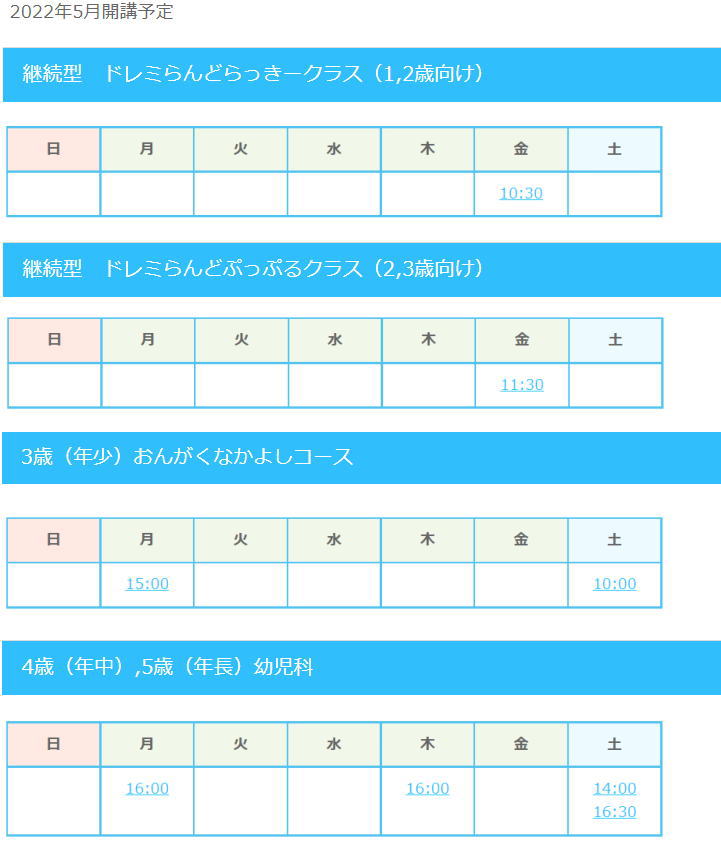 2022年5月開講予定

継続型　ドレミらんどらっきークラス（1,2歳向け）

| 日 | 月 | 火 | 水 | 木 | 金 | 土 |
|---|---|---|---|---|---|---|
| | | | | | 10:30 | |

継続型　ドレミらんどぷっぷるクラス（2,3歳向け）

| 日 | 月 | 火 | 水 | 木 | 金 | 土 |
|---|---|---|---|---|---|---|
| | | | | | 11:30 | |

3歳（年少）おんがくなかよしコース

| 日 | 月 | 火 | 水 | 木 | 金 | 土 |
|---|---|---|---|---|---|---|
| | 15:00 | | | | | 10:00 |

4歳（年中）,5歳（年長）幼児科

| 日 | 月 | 火 | 水 | 木 | 金 | 土 |
|---|---|---|---|---|---|---|
| | 16:00 | | | 16:00 | | 14:00 16:30 |